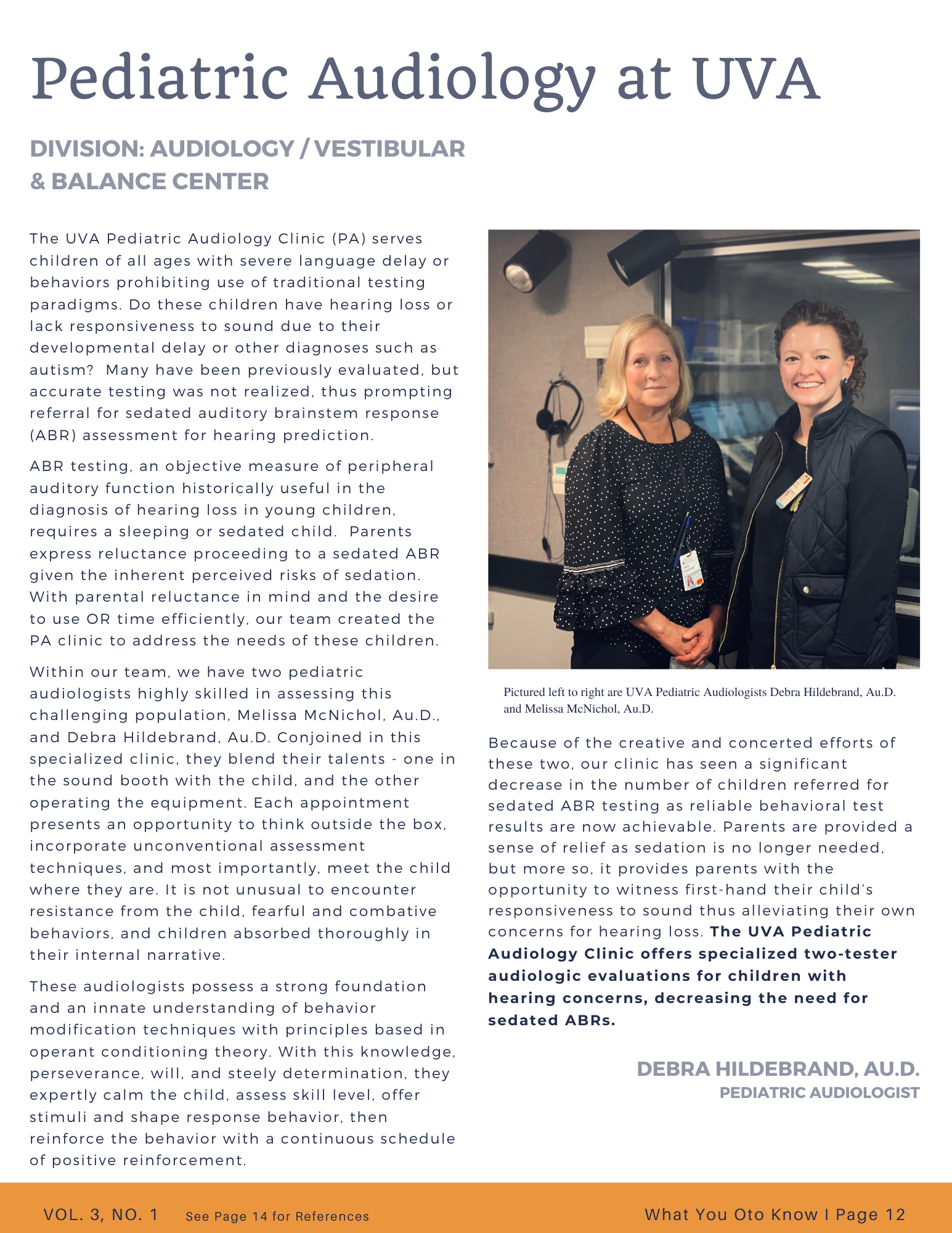 Pediatric Audiology at UVA

DIVISION: AUDIOLOGY / VESTIBULAR & BALANCE CENTER

The UVA Pediatric Audiology Clinic (PA) serves children of all ages with severe language delay or behaviors prohibiting use of traditional testing paradigms. Do these children have hearing loss or lack responsiveness to sound due to their developmental delay or other diagnoses such as autism? Many have been previously evaluated, but accurate testing was not realized, thus prompting referral for sedated auditory brainstem response (ABR) assessment for hearing prediction.

ABR testing, an objective measure of peripheral auditory function historically useful in the diagnosis of hearing loss in young children, requires a sleeping or sedated child. Parents express reluctance proceeding to a sedated ABR given the inherent perceived risks of sedation. With parental reluctance in mind and the desire to use OR time efficiently, our team created the PA clinic to address the needs of these children.

Within our team, we have two pediatric audiologists highly skilled in assessing this challenging population, Melissa McNichol, Au.D., and Debra Hildebrand, Au.D. Conjoined in this specialized clinic, they blend their talents - one in the sound booth with the child, and the other operating the equipment. Each appointment presents an opportunity to think outside the box, incorporate unconventional assessment techniques, and most importantly, meet the child where they are. It is not unusual to encounter resistance from the child, fearful and combative behaviors, and children absorbed thoroughly in their internal narrative.

These audiologists possess a strong foundation and an innate understanding of behavior modification techniques with principles based in operant conditioning theory. With this knowledge, perseverance, will, and steely determination, they expertly calm the child, assess skill level, offer stimuli and shape response behavior, then reinforce the behavior with a continuous schedule of positive reinforcement.

Pictured left to right are UVA Pediatric Audiologists Debra Hildebrand, Au.D. and Melissa McNichol, Au.D.

Because of the creative and concerted efforts of these two, our clinic has seen a significant decrease in the number of children referred for sedated ABR testing as reliable behavioral test results are now achievable. Parents are provided a sense of relief as sedation is no longer needed, but more so, it provides parents with the opportunity to witness first-hand their child's responsiveness to sound thus alleviating their own concerns for hearing loss. The UVA Pediatric Audiology Clinic offers specialized two-tester audiologic evaluations for children with hearing concerns, decreasing the need for sedated ABRs.

DEBRA HILDEBRAND, AU.D.
PEDIATRIC AUDIOLOGIST

VOL. 3, NO. 1 See Page 14 for References What You Oto Know I Page 12